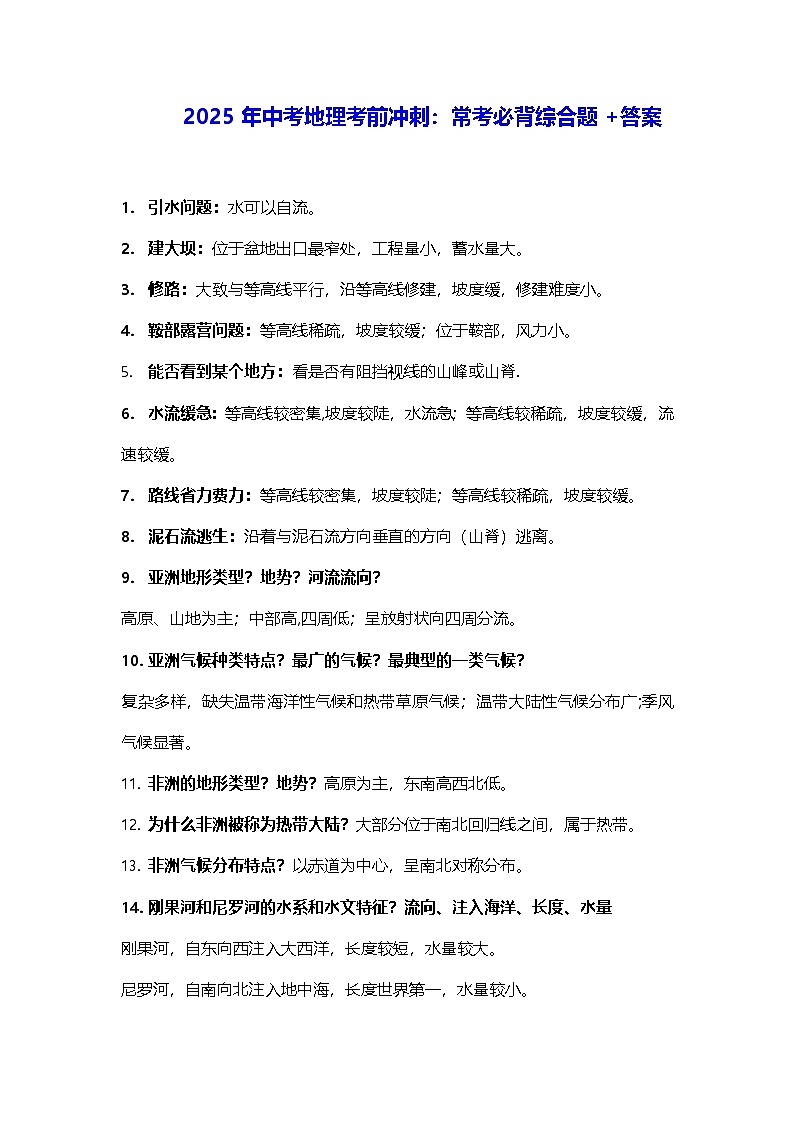 2025 年中考地理考前冲刺：常考必背综合题 +答案

1. 引水问题：水可以自流。

2. 建大坝：位于盆地出口最窄处，工程量小，蓄水量大。

3. 修路：大致与等高线平行，沿等高线修建，坡度缓，修建难度小。

4. 鞍部露营问题：等高线稀疏，坡度较缓；位于鞍部，风力小。

5. 能否看到某个地方：看是否有阻挡视线的山峰或山脊.

6. 水流缓急：等高线较密集,坡度较陡，水流急；等高线较稀疏，坡度较缓，流速较缓。

7. 路线省力费力：等高线较密集，坡度较陡；等高线较稀疏，坡度较缓。

8. 泥石流逃生：沿着与泥石流方向垂直的方向（山脊）逃离。

9. 亚洲地形类型？地势？河流流向？

高原、山地为主；中部高,四周低；呈放射状向四周分流。

10. 亚洲气候种类特点？最广的气候？最典型的一类气候？

复杂多样，缺失温带海洋性气候和热带草原气候；温带大陆性气候分布广;季风气候显著。

11. 非洲的地形类型？地势？高原为主，东南高西北低。

12. 为什么非洲被称为热带大陆？大部分位于南北回归线之间，属于热带。

13. 非洲气候分布特点？以赤道为中心，呈南北对称分布。

14. 刚果河和尼罗河的水系和水文特征？流向、注入海洋、长度、水量

刚果河，自东向西注入大西洋，长度较短，水量较大。

尼罗河，自南向北注入地中海，长度世界第一，水量较小。